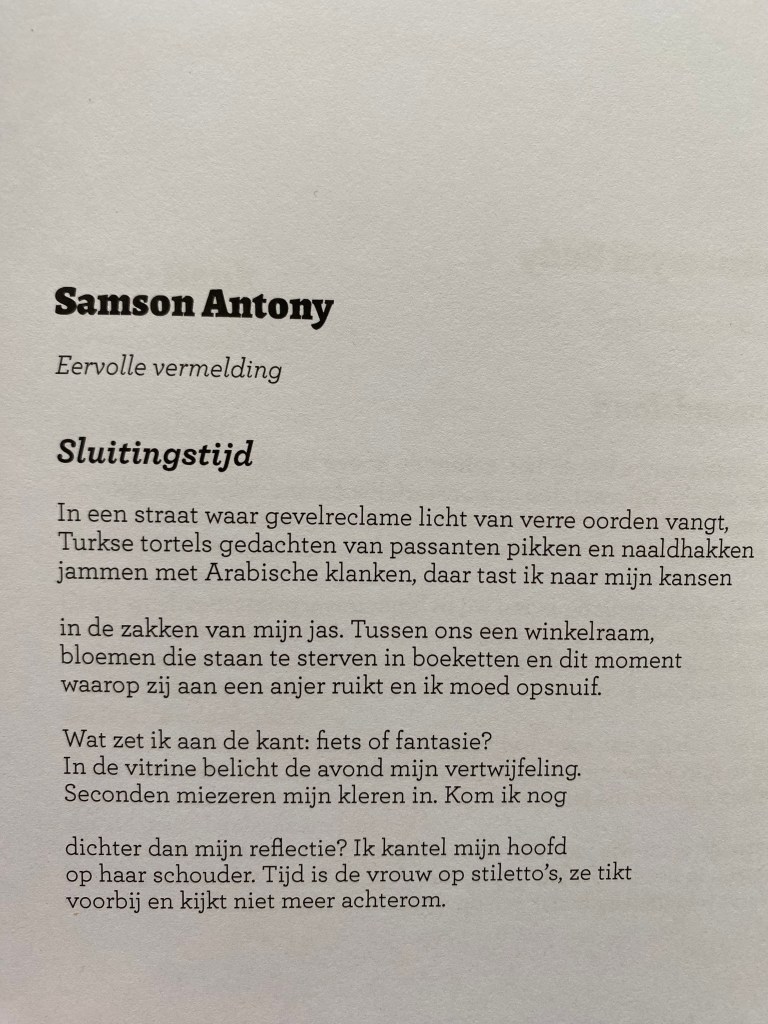 Samson Antony

Eervolle vermelding

Sluitingstijd

In een straat waar gevelreclame licht van verre oorden vangt,
Turkse tortels gedachten van passanten pikken en naaldhakken
jammen met Arabische klanken, daar tast ik naar mijn kansen

in de zakken van mijn jas. Tussen ons een winkelraam,
bloemen die staan te sterven in boeketten en dit moment
waarop zij aan een anjer ruikt en ik moed opsnuif.

Wat zet ik aan de kant: fiets of fantasie?
In de vitrine belicht de avond mijn vertwijfeling.
Seconden miezeren mijn kleren in. Kom ik nog

dichter dan mijn reflectie? Ik kantel mijn hoofd
op haar schouder. Tijd is de vrouw op stiletto's, ze tikt
voorbij en kijkt niet meer achterom.